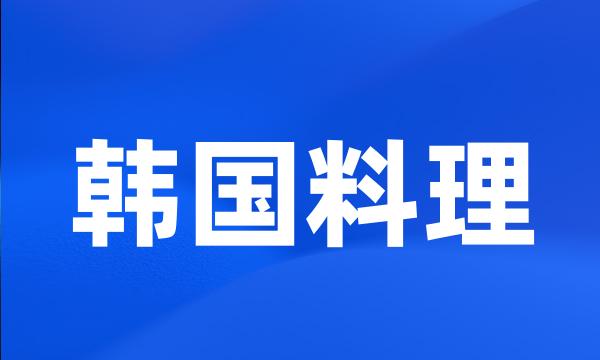 韩国料理